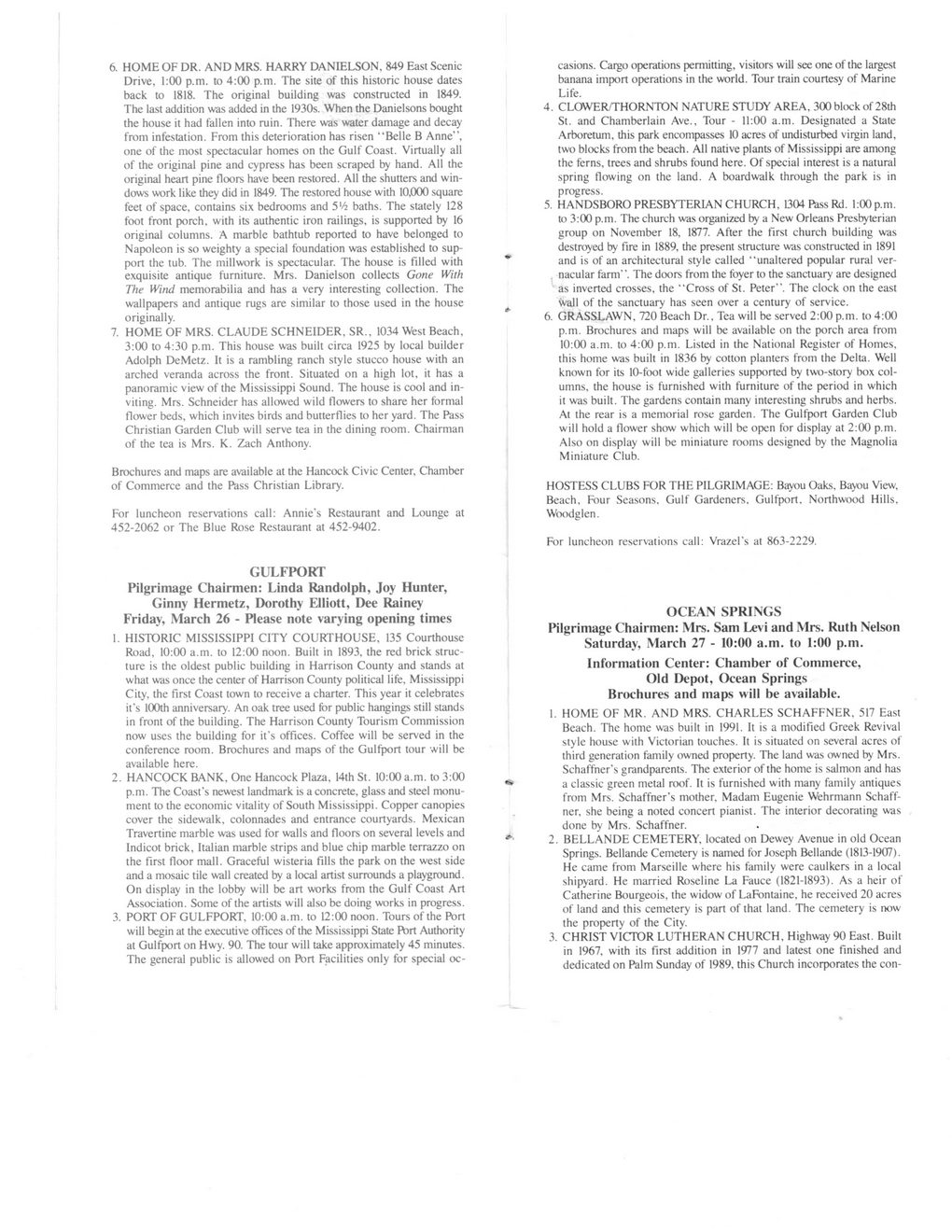 6. HOME OF DR. AND MRS. HARRY DANIELSON, 849 East Scenic Drive, 1:00 p.m. to 4:00 p.m. The site of this historic house dates back to 1818. The original building was constructed in 1849. The last addition was added in the 1930s. When the Danielsons bought the house it had fallen into ruin. There was water damage and decay from infestation. From this deterioration has risen "Belle B Anne", one of the most spectacular homes on the Gulf Coast. Virtually all of the original pine and cypress has been scraped by hand. All the original heart pine floors have been restored. All the shutters and windows work like they did in 1849. The restored house with 10,000 square feet of space, contains six bedrooms and 5½ baths. The stately 128 foot front porch, with its authentic iron railings, is supported by 16 original columns. A marble bathtub reported to have belonged to Napoleon is so weighty a special foundation was established to support the tub. The millwork is spectacular. The house is filled with exquisite antique furniture. Mrs. Danielson collects Gone With The Wind memorabilia and has a very interesting collection. The wallpapers and antique rugs are similar to those used in the house originally.
7. HOME OF MRS. CLAUDE SCHNEIDER, SR., 1034 West Beach, 3:00 to 4:30 p.m. This house was built circa 1925 by local builder Adolph DeMetz. It is a rambling ranch style stucco house with an arched veranda across the front. Situated on a high lot, it has a panoramic view of the Mississippi Sound. The house is cool and inviting. Mrs. Schneider has allowed wild flowers to share her formal flower beds, which invites birds and butterflies to her yard. The Pass Christian Garden Club will serve tea in the dining room. Chairman of the tea is Mrs. K. Zach Anthony.

Brochures and maps are available at the Hancock Civic Center, Chamber of Commerce and the Pass Christian Library.

For luncheon reservations call: Annie's Restaurant and Lounge at 452-2062 or The Blue Rose Restaurant at 452-9402.

GULFPORT
Pilgrimage Chairmen: Linda Randolph, Joy Hunter, Ginny Hermetz, Dorothy Elliott, Dee Rainey
Friday, March 26 - Please note varying opening times

1. HISTORIC MISSISSIPPI CITY COURTHOUSE, 135 Courthouse Road, 10:00 a.m. to 12:00 noon. Built in 1893, the red brick structure is the oldest public building in Harrison County and stands at what was once the center of Harrison County political life, Mississippi City, the first Coast town to receive a charter. This year it celebrates it's 100th anniversary. An oak tree used for public hangings still stands in front of the building. The Harrison County Tourism Commission now uses the building for it's offices. Coffee will be served in the conference room. Brochures and maps of the Gulfport tour will be available here.
2. HANCOCK BANK, One Hancock Plaza, 14th St. 10:00 a.m. to 3:00 p.m. The Coast's newest landmark is a concrete, glass and steel monument to the economic vitality of South Mississippi. Copper canopies cover the sidewalk, colonnades and entrance courtyards. Mexican Travertine marble was used for walls and floors on several levels and Indicot brick, Italian marble strips and blue chip marble terrazzo on the first floor mall. Graceful wisteria fills the park on the west side and a mosaic tile wall created by a local artist surrounds a playground. On display in the lobby will be art works from the Gulf Coast Art Association. Some of the artists will also be doing works in progress.
3. PORT OF GULFPORT, 10:00 a.m. to 12:00 noon. Tours of the Port will begin at the executive offices of the Mississippi State Port Authority at Gulfport on Hwy. 90. The tour will take approximately 45 minutes. The general public is allowed on Port Facilities only for special occasions. Cargo operations permitting, visitors will see one of the largest banana import operations in the world. Tour train courtesy of Marine Life.
4. CLOWER/THORNTON NATURE STUDY AREA, 300 block of 28th St. and Chamberlain Ave., Tour - 11:00 a.m. Designated a State Arboretum, this park encompasses 10 acres of undisturbed virgin land, two blocks from the beach. All native plants of Mississippi are among the ferns, trees and shrubs found here. Of special interest is a natural spring flowing on the land. A boardwalk through the park is in progress.
5. HANDSBORO PRESBYTERIAN CHURCH, 1304 Pass Rd. 1:00 p.m. to 3:00 p.m. The church was organized by a New Orleans Presbyterian group on November 18, 1877. After the first church building was destroyed by fire in 1889, the present structure was constructed in 1891 and is of an architectural style called "unaltered popular rural vernacular farm". The doors from the foyer to the sanctuary are designed as inverted crosses, the "Cross of St. Peter". The clock on the east wall of the sanctuary has seen over a century of service.
6. GRASSLAWN, 720 Beach Dr., Tea will be served 2:00 p.m. to 4:00 p.m. Brochures and maps will be available on the porch area from 10:00 a.m. to 4:00 p.m. Listed in the National Register of Homes, this home was built in 1836 by cotton planters from the Delta. Well known for its 10-foot wide galleries supported by two-story box columns, the house is furnished with furniture of the period in which it was built. The gardens contain many interesting shrubs and herbs. At the rear is a memorial rose garden. The Gulfport Garden Club will hold a flower show which will be open for display at 2:00 p.m. Also on display will be miniature rooms designed by the Magnolia Miniature Club.

HOSTESS CLUBS FOR THE PILGRIMAGE: Bayou Oaks, Bayou View, Beach, Four Seasons, Gulf Gardeners, Gulfport, Northwood Hills, Woodglen.

For luncheon reservations call: Vrazel's at 863-2229.

OCEAN SPRINGS
Pilgrimage Chairmen: Mrs. Sam Levi and Mrs. Ruth Nelson
Saturday, March 27 - 10:00 a.m. to 1:00 p.m.
Information Center: Chamber of Commerce, Old Depot, Ocean Springs
Brochures and maps will be available.

1. HOME OF MR. AND MRS. CHARLES SCHAFFNER, 517 East Beach. The home was built in 1991. It is a modified Greek Revival style house with Victorian touches. It is situated on several acres of third generation family owned property. The land was owned by Mrs. Schaffner's grandparents. The exterior of the home is salmon and has a classic green metal roof. It is furnished with many family antiques from Mrs. Schaffner's mother, Madam Eugenie Wehrmann Schaffner, she being a noted concert pianist. The interior decorating was done by Mrs. Schaffner.
2. BELLANDE CEMETERY, located on Dewey Avenue in old Ocean Springs. Bellande Cemetery is named for Joseph Bellande (1813-1907). He came from Marseille where his family were caulkers in a local shipyard. He married Roseline La Fauce (1821-1893). As a heir of Catherine Bourgeois, the widow of LaFontaine, he received 20 acres of land and this cemetery is part of that land. The cemetery is now the property of the City.
3. CHRIST VICTOR LUTHERAN CHURCH, Highway 90 East. Built in 1967, with its first addition in 1977 and latest one finished and dedicated on Palm Sunday of 1989, this Church incorporates the con-